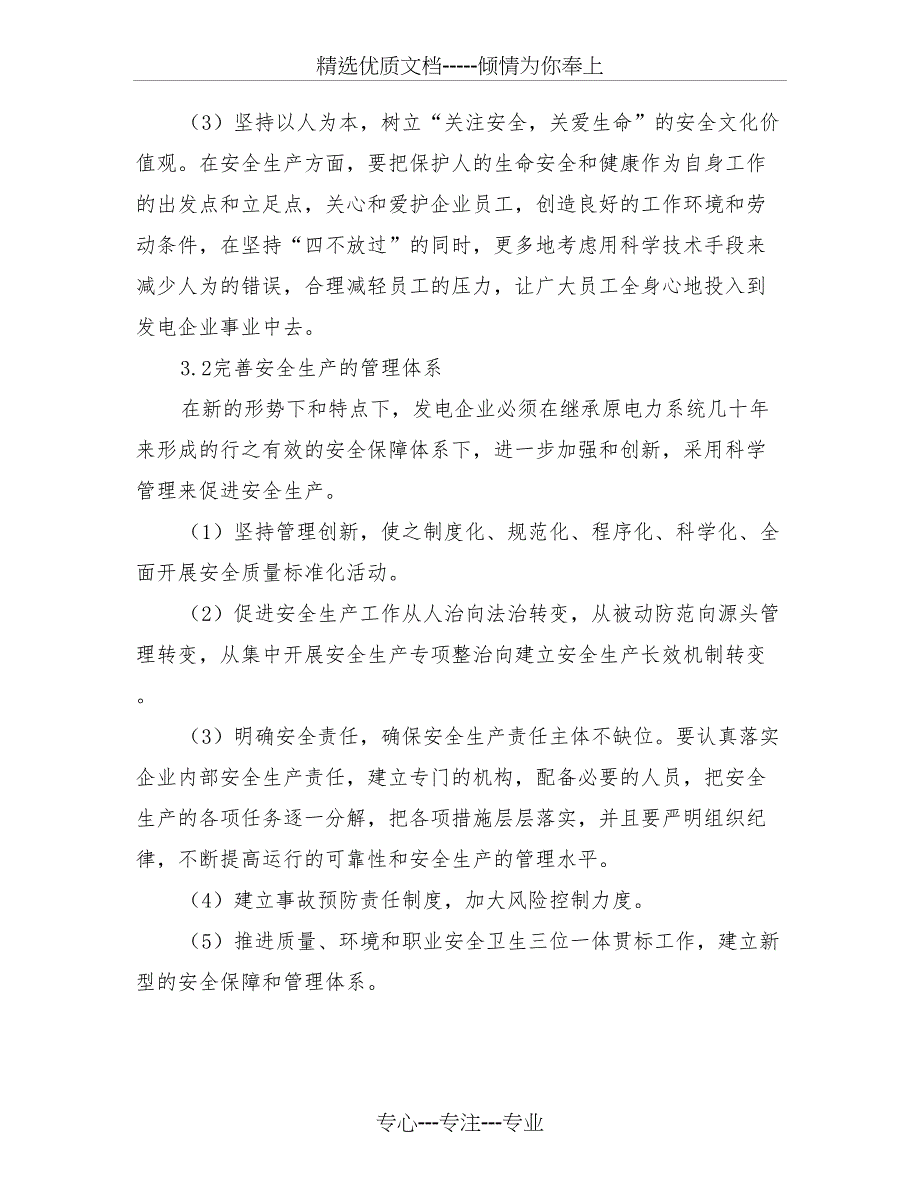 精选优质文档-----倾情为你奉上

（3）坚持以人为本，树立“关注安全，关爱生命”的安全文化价值观。在安全生产方面，要把保护人的生命安全和健康作为自身工作的出发点和立足点，关心和爱护企业员工，创造良好的工作环境和劳动条件，在坚持“四不放过”的同时，更多地考虑用科学技术手段来减少人为的错误，合理减轻员工的压力，让广大员工全身心地投入到发电企业事业中去。

3.2完善安全生产的管理体系

在新的形势下和特点下，发电企业必须在继承原电力系统几十年来形成的行之有效的安全保障体系下，进一步加强和创新，采用科学管理来促进安全生产。

（1）坚持管理创新，使之制度化、规范化、程序化、科学化、全面开展安全质量标准化活动。

（2）促进安全生产工作从人治向法治转变，从被动防范向源头管理转变，从集中开展安全生产专项整治向建立安全生产长效机制转变。

（3）明确安全责任，确保安全生产责任主体不缺位。要认真落实企业内部安全生产责任，建立专门的机构，配备必要的人员，把安全生产的各项任务逐一分解，把各项措施层层落实，并且要严明组织纪律，不断提高运行的可靠性和安全生产的管理水平。

（4）建立事故预防责任制度，加大风险控制力度。

（5）推进质量、环境和职业安全卫生三位一体贯标工作，建立新型的安全保障和管理体系。

专心---专注---专业